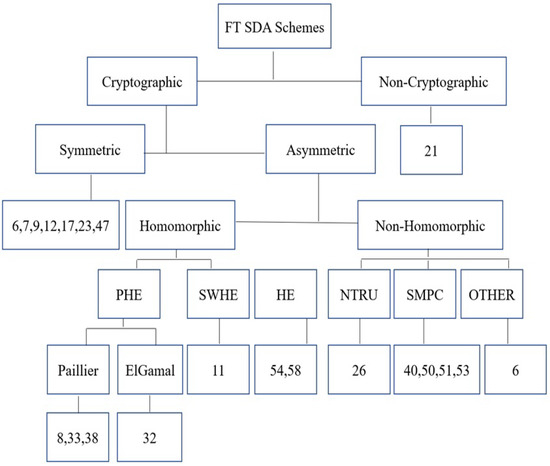 FT SDA Schemes

Cryptographic

Non-Cryptographic

Symmetric

Asymmetric

21

6,7,9,12,17,23,47

Homomorphic

Non-Homomorphic

PHE

SWHE

HE

NTRU

SMPC

OTHER

Paillier

ElGamal

11

54,58

26

40,50,51,53

6

8,33,38

32